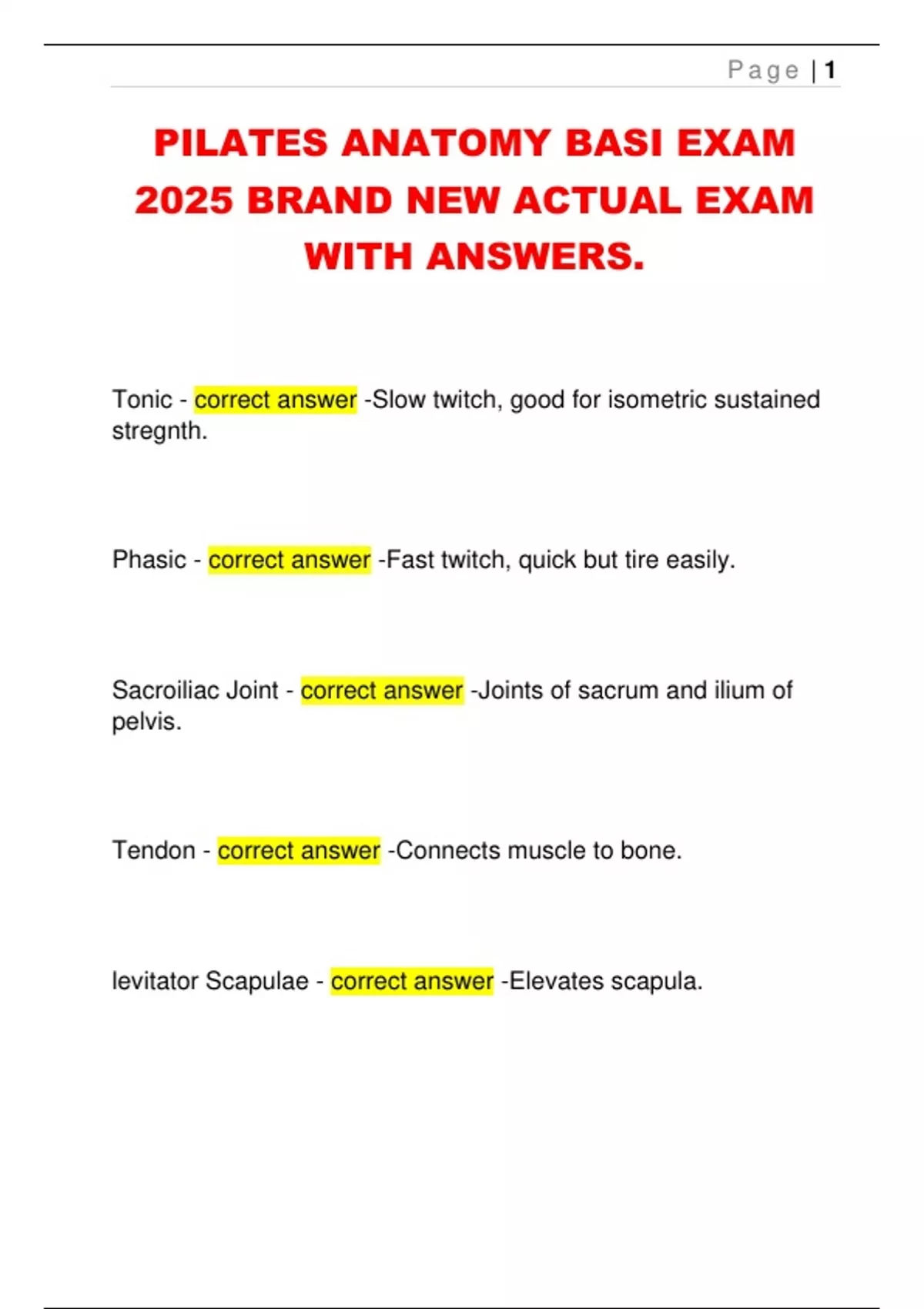 Page | 1

PILATES ANATOMY BASI EXAM 2025 BRAND NEW ACTUAL EXAM WITH ANSWERS.

Tonic - correct answer -Slow twitch, good for isometric sustained stregnth.

Phasic - correct answer -Fast twitch, quick but tire easily.

Sacroiliac Joint - correct answer -Joints of sacrum and ilium of pelvis.

Tendon - correct answer -Connects muscle to bone.

levitator Scapulae - correct answer -Elevates scapula.